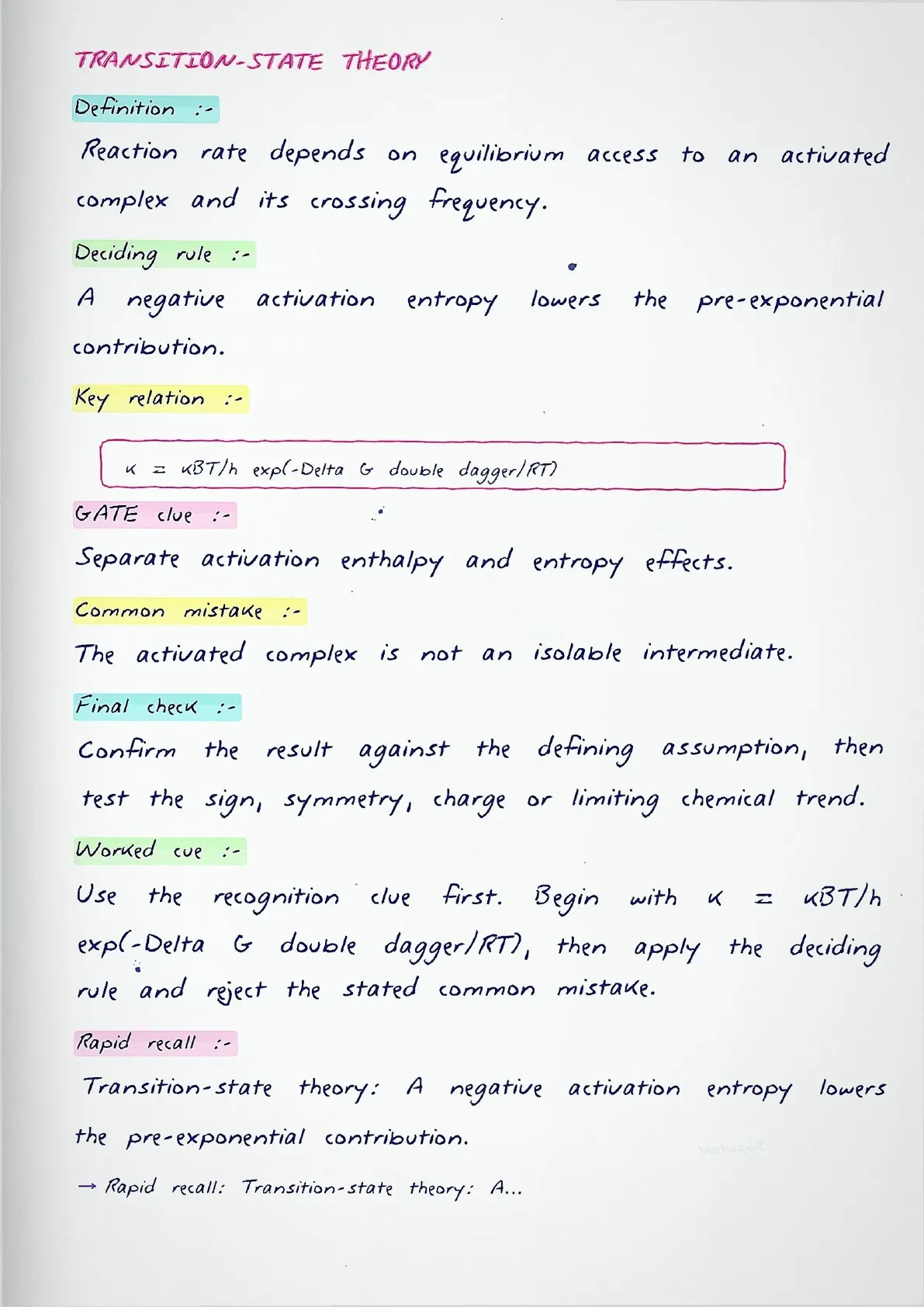 TRANSITION-STATE THEORY

Definition :-

Reaction rate depends on equilibrium access to an activated complex and its crossing frequency.

Deciding rule :-

A negative activation entropy lowers the pre-exponential contribution.

Key relation :-

k = kBT/h exp(-Delta G double dagger/RT)

GATE clue :-

Separate activation enthalpy and entropy effects.

Common mistake :-

The activated complex is not an isolable intermediate.

Final check :-

Confirm the result against the defining assumption, then test the sign, symmetry, charge or limiting chemical trend.

Worked cue :-

Use the recognition clue first. Begin with k = kBT/h exp(-Delta G double dagger/RT), then apply the deciding rule and reject the stated common mistake.

Rapid recall :-

Transition-state theory: A negative activation entropy lowers the pre-exponential contribution.

→ Rapid recall: Transition-state theory: A...